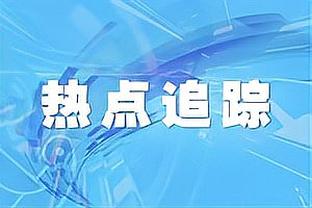 热点追踪